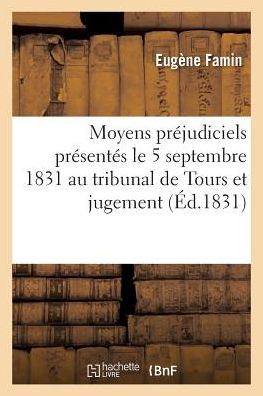 Eugène Famin

Moyens préjudiciels présentés le 5 septembre 1831 au tribunal de Tours et jugement (Éd.1831)

hachette LIVRE

BnF